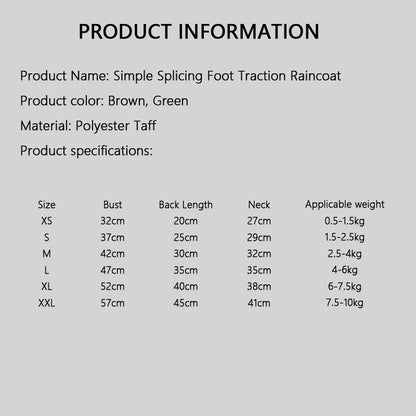 PRODUCT INFORMATION

Product Name: Simple Splicing Foot Traction Raincoat

Product color: Brown, Green

Material: Polyester Taff

Product specifications:

| Size | Bust | Back Length | Neck | Applicable weight |
|---|---|---|---|---|
| XS | 32cm | 20cm | 27cm | 0.5-1.5kg |
| S | 37cm | 25cm | 29cm | 1.5-2.5kg |
| M | 42cm | 30cm | 32cm | 2.5-4kg |
| L | 47cm | 35cm | 35cm | 4-6kg |
| XL | 52cm | 40cm | 38cm | 6-7.5kg |
| XXL | 57cm | 45cm | 41cm | 7.5-10kg |